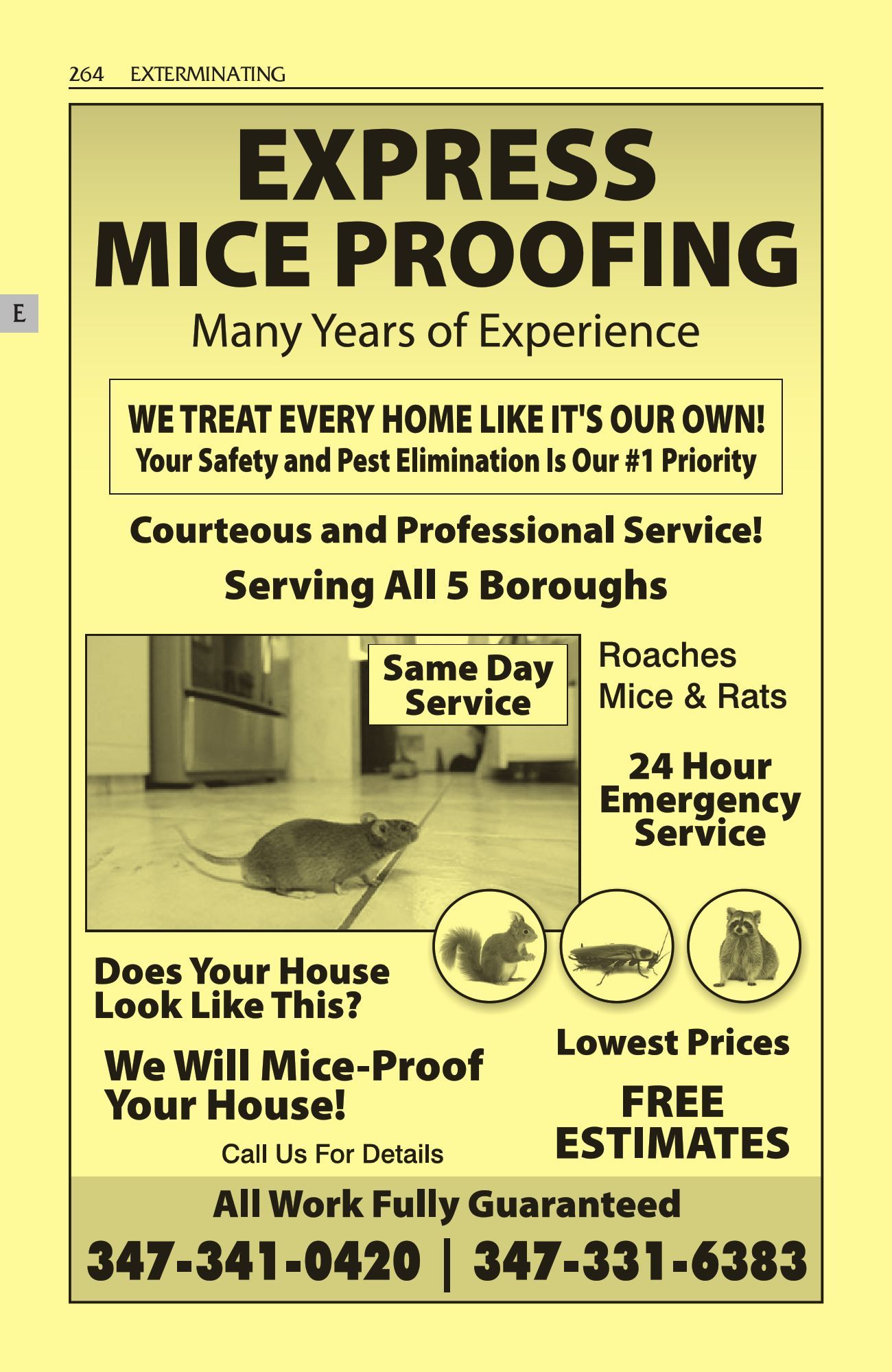 264 EXTERMINATING

E

EXPRESS
MICE PROOFING

Many Years of Experience

WE TREAT EVERY HOME LIKE IT'S OUR OWN!
Your Safety and Pest Elimination Is Our #1 Priority

Courteous and Professional Service!

Serving All 5 Boroughs

Same Day Service

Roaches
Mice & Rats

24 Hour Emergency Service

Does Your House Look Like This?

We Will Mice-Proof Your House!

Call Us For Details

Lowest Prices

FREE ESTIMATES

All Work Fully Guaranteed

347-341-0420 | 347-331-6383